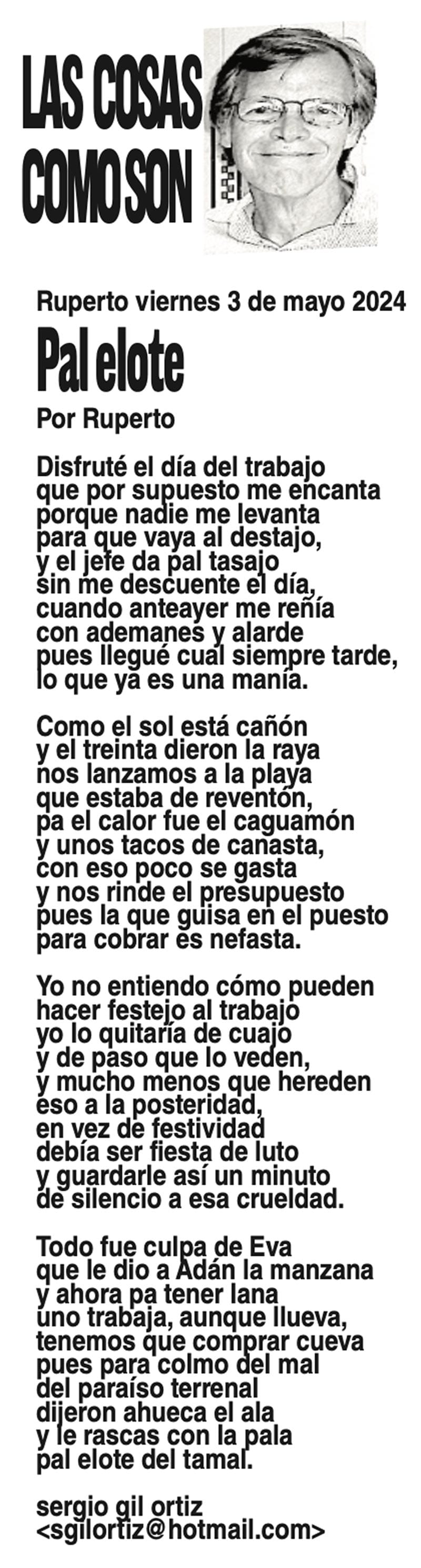 LAS COSAS
COMO SON

Ruperto viernes 3 de mayo 2024

Pal elote

Por Ruperto

Disfruté el día del trabajo
que por supuesto me encanta
porque nadie me levanta
para que vaya al destajo,
y el jefe da pal tasajo
sin me descuente el día,
cuando anteayer me reñía
con ademanes y alarde
pues llegué cual siempre tarde,
lo que ya es una manía.

Como el sol está cañón
y el treinta dieron la raya
nos lanzamos a la playa
que estaba de reventón,
pa el calor fue el caguamón
y unos tacos de canasta,
con eso poco se gasta
y nos rinde el presupuesto
pues la que guisa en el puesto
para cobrar es nefasta.

Yo no entiendo cómo pueden
hacer festejo al trabajo
yo lo quitaría de cuajo
y de paso que lo veden,
y mucho menos que hereden
eso a la posteridad,
en vez de festividad
debía ser fiesta de luto
y guardarle así un minuto
de silencio a esa crueldad.

Todo fue culpa de Eva
que le dio a Adán la manzana
y ahora pa tener lana
uno trabaja, aunque llueva,
tenemos que comprar cueva
pues para colmo del mal
del paraíso terrenal
dijeron ahueca el ala
y le rascas con la pala
pal elote del tamal.

sergio gil ortiz
<sgilortiz@hotmail.com>